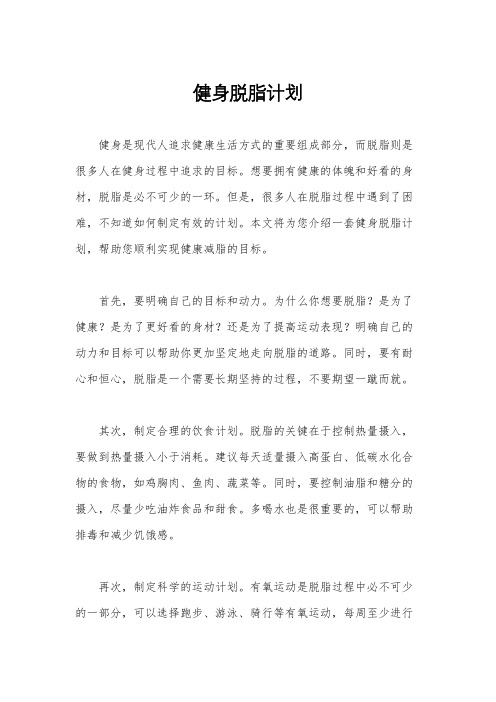 健身脱脂计划

健身是现代人追求健康生活方式的重要组成部分，而脱脂则是很多人在健身过程中追求的目标。想要拥有健康的体魄和好看的身材，脱脂是必不可少的一环。但是，很多人在脱脂过程中遇到了困难，不知道如何制定有效的计划。本文将为您介绍一套健身脱脂计划，帮助您顺利实现健康减脂的目标。

首先，要明确自己的目标和动力。为什么你想要脱脂？是为了健康？是为了更好看的身材？还是为了提高运动表现？明确自己的动力和目标可以帮助你更加坚定地走向脱脂的道路。同时，要有耐心和恒心，脱脂是一个需要长期坚持的过程，不要期望一蹴而就。

其次，制定合理的饮食计划。脱脂的关键在于控制热量摄入，要做到热量摄入小于消耗。建议每天适量摄入高蛋白、低碳水化合物的食物，如鸡胸肉、鱼肉、蔬菜等。同时，要控制油脂和糖分的摄入，尽量少吃油炸食品和甜食。多喝水也是很重要的，可以帮助排毒和减少饥饿感。

再次，制定科学的运动计划。有氧运动是脱脂过程中必不可少的一部分，可以选择跑步、游泳、骑行等有氧运动，每周至少进行